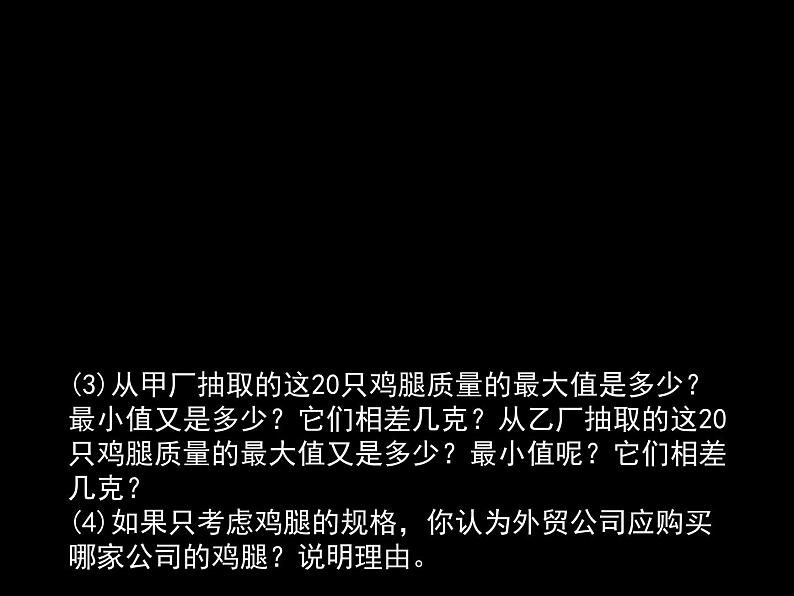 (3)从甲厂抽取的这20只鸡腿质量的最大值是多少？最小值又是多少？它们相差几克？从乙厂抽取的这20只鸡腿质量的最大值又是多少？最小值呢？它们相差几克？
(4)如果只考虑鸡腿的规格，你认为外贸公司应购买哪家公司的鸡腿？说明理由。